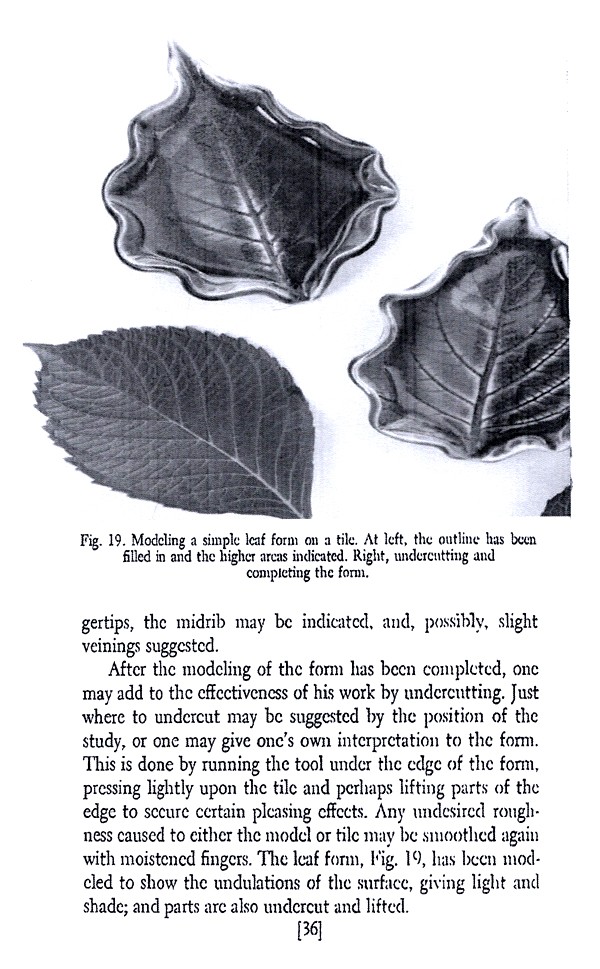 Fig. 19. Modeling a simple leaf form on a tile. At left, the outline has been filled in and the higher areas indicated. Right, undercutting and completing the form.

gertips, the midrib may be indicated, and, possibly, slight veinings suggested.

After the modeling of the form has been completed, one may add to the effectiveness of his work by undercutting. Just where to undercut may be suggested by the position of the study, or one may give one's own interpretation to the form. This is done by running the tool under the edge of the form, pressing lightly upon the tile and perhaps lifting parts of the edge to secure certain pleasing effects. Any undesired roughness caused to either the model or tile may be smoothed again with moistened fingers. The leaf form, Fig. 19, has been modeled to show the undulations of the surface, giving light and shade; and parts are also undercut and lifted.

[36]